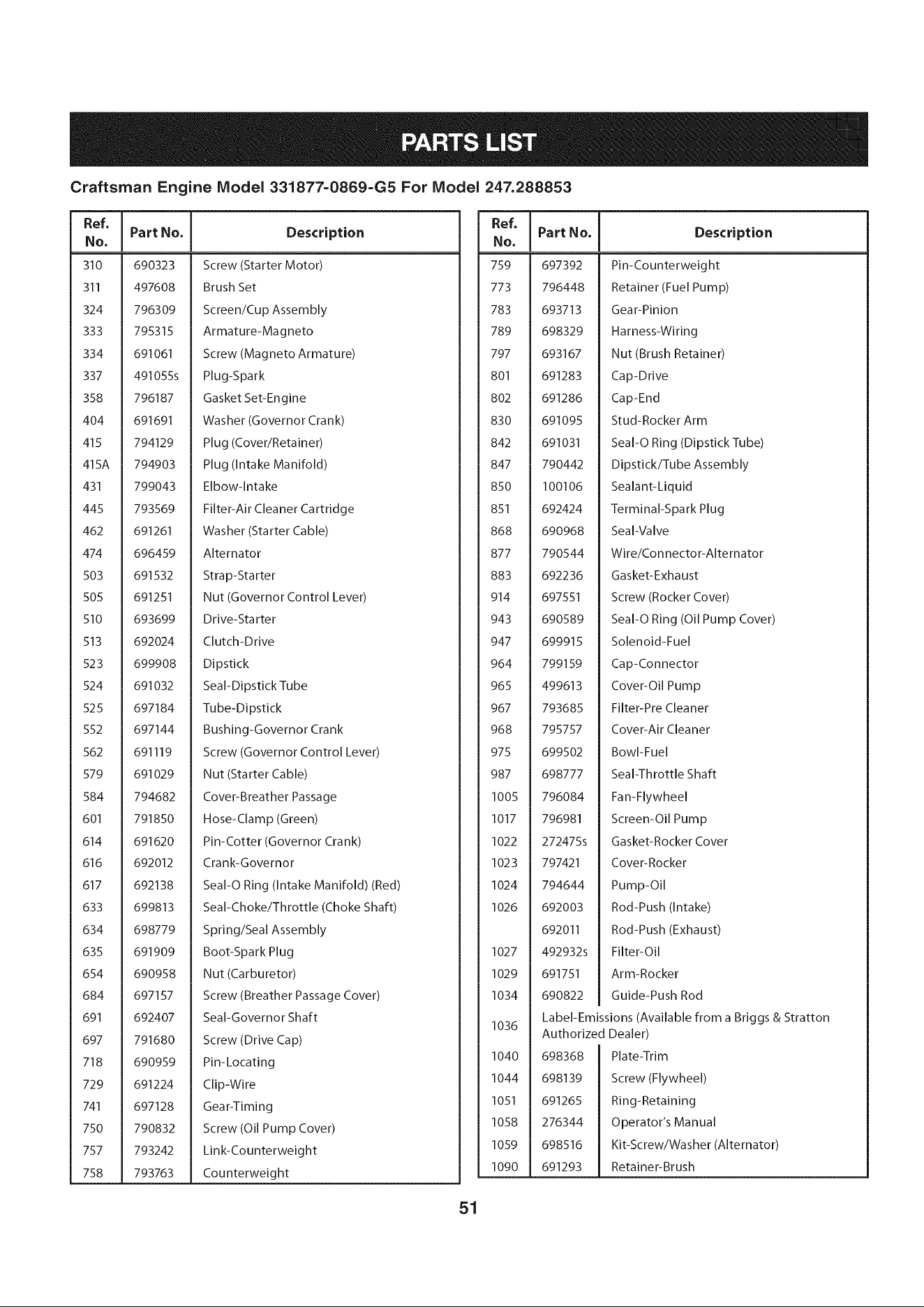 PARTS LIST

Craftsman Engine Model 331877-0869-G5 For Model 247.288853

| Ref. No. | Part No. | Description |
|---|---|---|
| 310 | 690323 | Screw (Starter Motor) |
| 311 | 497608 | Brush Set |
| 324 | 796309 | Screen/Cup Assembly |
| 333 | 795315 | Armature-Magneto |
| 334 | 691061 | Screw (Magneto Armature) |
| 337 | 491055s | Plug-Spark |
| 358 | 796187 | Gasket Set-Engine |
| 404 | 691691 | Washer (Governor Crank) |
| 415 | 794129 | Plug (Cover/Retainer) |
| 415A | 794903 | Plug (Intake Manifold) |
| 431 | 799043 | Elbow-Intake |
| 445 | 793569 | Filter-Air Cleaner Cartridge |
| 462 | 691261 | Washer (Starter Cable) |
| 474 | 696459 | Alternator |
| 503 | 691532 | Strap-Starter |
| 505 | 691251 | Nut (Governor Control Lever) |
| 510 | 693699 | Drive-Starter |
| 513 | 692024 | Clutch-Drive |
| 523 | 699908 | Dipstick |
| 524 | 691032 | Seal-Dipstick Tube |
| 525 | 697184 | Tube-Dipstick |
| 552 | 697144 | Bushing-Governor Crank |
| 562 | 691119 | Screw (Governor Control Lever) |
| 579 | 691029 | Nut (Starter Cable) |
| 584 | 794682 | Cover-Breather Passage |
| 601 | 791850 | Hose-Clamp (Green) |
| 614 | 691620 | Pin-Cotter (Governor Crank) |
| 616 | 692012 | Crank-Governor |
| 617 | 692138 | Seal-O Ring (Intake Manifold) (Red) |
| 633 | 699813 | Seal-Choke/Throttle (Choke Shaft) |
| 634 | 698779 | Spring/Seal Assembly |
| 635 | 691909 | Boot-Spark Plug |
| 654 | 690958 | Nut (Carburetor) |
| 684 | 697157 | Screw (Breather Passage Cover) |
| 691 | 692407 | Seal-Governor Shaft |
| 697 | 791680 | Screw (Drive Cap) |
| 718 | 690959 | Pin-Locating |
| 729 | 691224 | Clip-Wire |
| 741 | 697128 | Gear-Timing |
| 750 | 790832 | Screw (Oil Pump Cover) |
| 757 | 793242 | Link-Counterweight |
| 758 | 793763 | Counterweight |

| Ref. No. | Part No. | Description |
|---|---|---|
| 759 | 697392 | Pin-Counterweight |
| 773 | 796448 | Retainer (Fuel Pump) |
| 783 | 693713 | Gear-Pinion |
| 789 | 698329 | Harness-Wiring |
| 797 | 693167 | Nut (Brush Retainer) |
| 801 | 691283 | Cap-Drive |
| 802 | 691286 | Cap-End |
| 830 | 691095 | Stud-Rocker Arm |
| 842 | 691031 | Seal-O Ring (Dipstick Tube) |
| 847 | 790442 | Dipstick/Tube Assembly |
| 850 | 100106 | Sealant-Liquid |
| 851 | 692424 | Terminal-Spark Plug |
| 868 | 690968 | Seal-Valve |
| 877 | 790544 | Wire/Connector-Alternator |
| 883 | 692236 | Gasket-Exhaust |
| 914 | 697551 | Screw (Rocker Cover) |
| 943 | 690589 | Seal-O Ring (Oil Pump Cover) |
| 947 | 699915 | Solenoid-Fuel |
| 964 | 799159 | Cap-Connector |
| 965 | 499613 | Cover-Oil Pump |
| 967 | 793685 | Filter-Pre Cleaner |
| 968 | 795757 | Cover-Air Cleaner |
| 975 | 699502 | Bowl-Fuel |
| 987 | 698777 | Seal-Throttle Shaft |
| 1005 | 796084 | Fan-Flywheel |
| 1017 | 796981 | Screen-Oil Pump |
| 1022 | 272475s | Gasket-Rocker Cover |
| 1023 | 797421 | Cover-Rocker |
| 1024 | 794644 | Pump-Oil |
| 1026 | 692003 | Rod-Push (Intake) |
| | 692011 | Rod-Push (Exhaust) |
| 1027 | 492932s | Filter-Oil |
| 1029 | 691751 | Arm-Rocker |
| 1034 | 690822 | Guide-Push Rod |
| 1036 | Label-Emissions (Available from a Briggs & Stratton Authorized Dealer) | |
| 1040 | 698368 | Plate-Trim |
| 1044 | 698139 | Screw (Flywheel) |
| 1051 | 691265 | Ring-Retaining |
| 1058 | 276344 | Operator's Manual |
| 1059 | 698516 | Kit-Screw/Washer (Alternator) |
| 1090 | 691293 | Retainer-Brush |

51